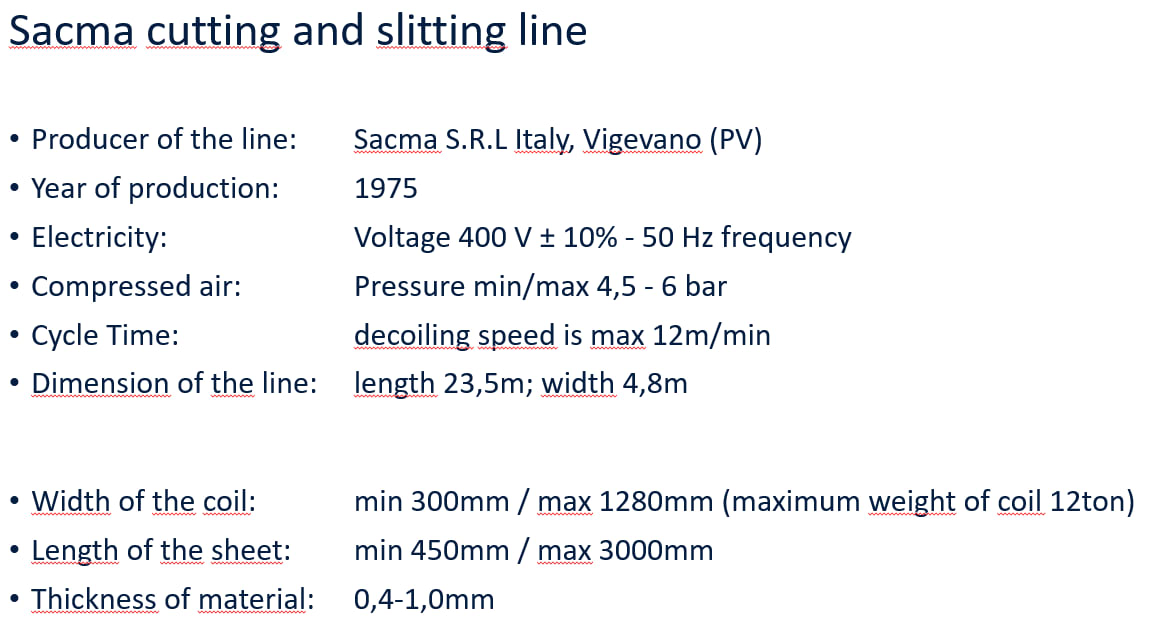 Sacma cutting and slitting line

• Producer of the line: Sacma S.R.L Italy, Vigevano (PV)
• Year of production: 1975
• Electricity: Voltage 400 V ± 10% - 50 Hz frequency
• Compressed air: Pressure min/max 4,5 - 6 bar
• Cycle Time: decoiling speed is max 12m/min
• Dimension of the line: length 23,5m; width 4,8m

• Width of the coil: min 300mm / max 1280mm (maximum weight of coil 12ton)
• Length of the sheet: min 450mm / max 3000mm
• Thickness of material: 0,4-1,0mm